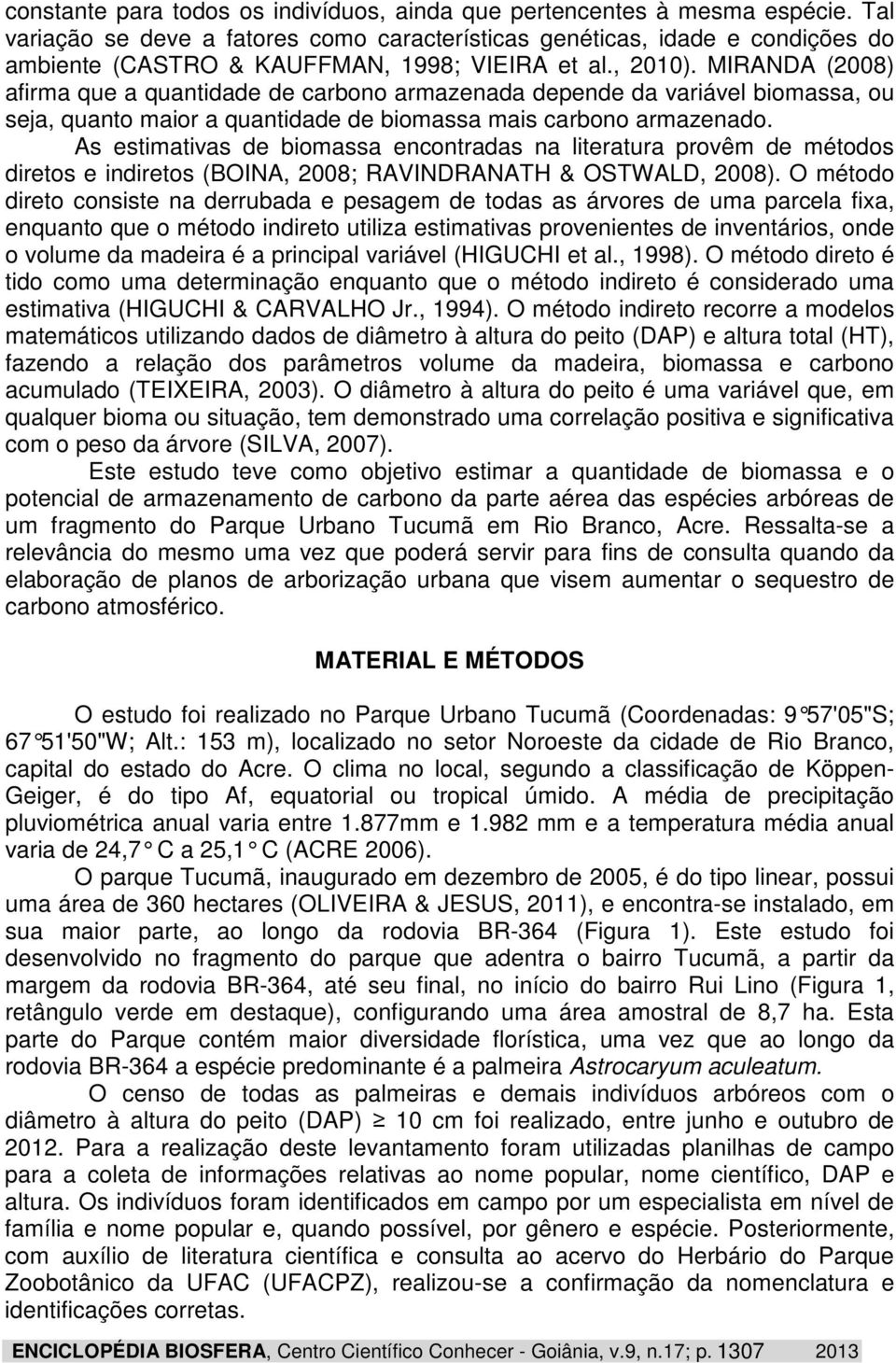 constante para todos os indivíduos, ainda que pertencentes à mesma espécie. Tal variação se deve a fatores como características genéticas, idade e condições do ambiente (CASTRO & KAUFFMAN, 1998; VIEIRA et al., 2010). MIRANDA (2008) afirma que a quantidade de carbono armazenada depende da variável biomassa, ou seja, quanto maior a quantidade de biomassa mais carbono armazenado.

As estimativas de biomassa encontradas na literatura provêm de métodos diretos e indiretos (BOINA, 2008; RAVINDRANATH & OSTWALD, 2008). O método direto consiste na derrubada e pesagem de todas as árvores de uma parcela fixa, enquanto que o método indireto utiliza estimativas provenientes de inventários, onde o volume da madeira é a principal variável (HIGUCHI et al., 1998). O método direto é tido como uma determinação enquanto que o método indireto é considerado uma estimativa (HIGUCHI & CARVALHO Jr., 1994). O método indireto recorre a modelos matemáticos utilizando dados de diâmetro à altura do peito (DAP) e altura total (HT), fazendo a relação dos parâmetros volume da madeira, biomassa e carbono acumulado (TEIXEIRA, 2003). O diâmetro à altura do peito é uma variável que, em qualquer bioma ou situação, tem demonstrado uma correlação positiva e significativa com o peso da árvore (SILVA, 2007).

Este estudo teve como objetivo estimar a quantidade de biomassa e o potencial de armazenamento de carbono da parte aérea das espécies arbóreas de um fragmento do Parque Urbano Tucumã em Rio Branco, Acre. Ressalta-se a relevância do mesmo uma vez que poderá servir para fins de consulta quando da elaboração de planos de arborização urbana que visem aumentar o sequestro de carbono atmosférico.

MATERIAL E MÉTODOS

O estudo foi realizado no Parque Urbano Tucumã (Coordenadas: 9°57'05"S; 67°51'50"W; Alt.: 153 m), localizado no setor Noroeste da cidade de Rio Branco, capital do estado do Acre. O clima no local, segundo a classificação de Köppen-Geiger, é do tipo Af, equatorial ou tropical úmido. A média de precipitação pluviométrica anual varia entre 1.877mm e 1.982 mm e a temperatura média anual varia de 24,7° C a 25,1° C (ACRE 2006).

O parque Tucumã, inaugurado em dezembro de 2005, é do tipo linear, possui uma área de 360 hectares (OLIVEIRA & JESUS, 2011), e encontra-se instalado, em sua maior parte, ao longo da rodovia BR-364 (Figura 1). Este estudo foi desenvolvido no fragmento do parque que adentra o bairro Tucumã, a partir da margem da rodovia BR-364, até seu final, no início do bairro Rui Lino (Figura 1, retângulo verde em destaque), configurando uma área amostral de 8,7 ha. Esta parte do Parque contém maior diversidade florística, uma vez que ao longo da rodovia BR-364 a espécie predominante é a palmeira Astrocaryum aculeatum.

O censo de todas as palmeiras e demais indivíduos arbóreos com o diâmetro à altura do peito (DAP) $\geq$ 10 cm foi realizado, entre junho e outubro de 2012. Para a realização deste levantamento foram utilizadas planilhas de campo para a coleta de informações relativas ao nome popular, nome científico, DAP e altura. Os indivíduos foram identificados em campo por um especialista em nível de família e nome popular e, quando possível, por gênero e espécie. Posteriormente, com auxílio de literatura científica e consulta ao acervo do Herbário do Parque Zoobotânico da UFAC (UFACPZ), realizou-se a confirmação da nomenclatura e identificações corretas.

ENCICLOPÉDIA BIOSFERA, Centro Científico Conhecer - Goiânia, v.9, n.17; p. 1307 2013